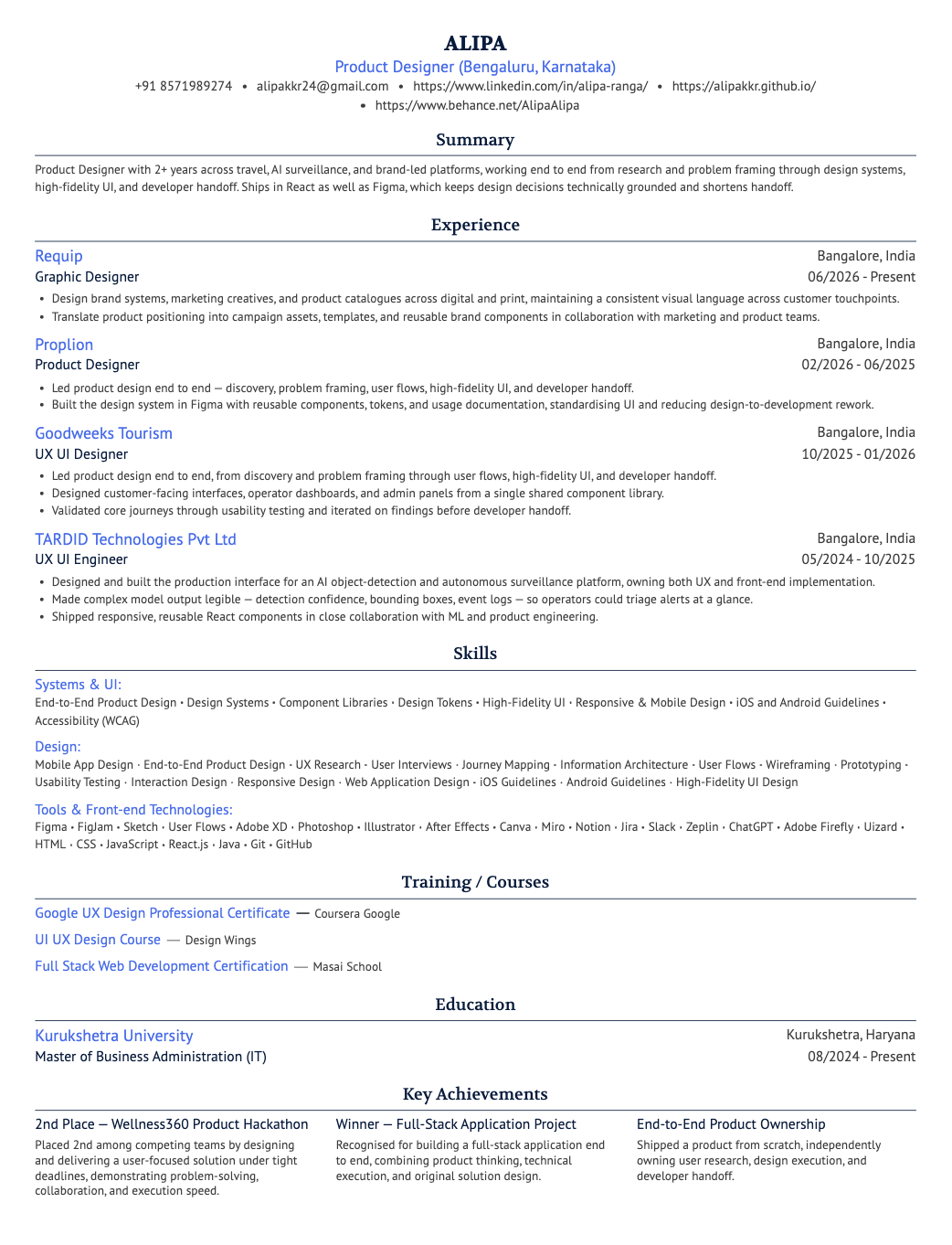 ALIPA
Product Designer (Bengaluru, Karnataka)
+91 8571989274 • alipakkr24@gmail.com • https://www.linkedin.com/in/alipa-ranga/ • https://alipakkr.github.io/
• https://www.behance.net/AlipaAlipa

Summary

Product Designer with 2+ years across travel, AI surveillance, and brand-led platforms, working end to end from research and problem framing through design systems, high-fidelity UI, and developer handoff. Ships in React as well as Figma, which keeps design decisions technically grounded and shortens handoff.

Experience

Requip
Bangalore, India
Graphic Designer
06/2026 - Present
• Design brand systems, marketing creatives, and product catalogues across digital and print, maintaining a consistent visual language across customer touchpoints.
• Translate product positioning into campaign assets, templates, and reusable brand components in collaboration with marketing and product teams.

Proplion
Bangalore, India
Product Designer
02/2026 - 06/2025
• Led product design end to end — discovery, problem framing, user flows, high-fidelity UI, and developer handoff.
• Built the design system in Figma with reusable components, tokens, and usage documentation, standardising UI and reducing design-to-development rework.

Goodweeks Tourism
Bangalore, India
UX UI Designer
10/2025 - 01/2026
• Led product design end to end, from discovery and problem framing through user flows, high-fidelity UI, and developer handoff.
• Designed customer-facing interfaces, operator dashboards, and admin panels from a single shared component library.
• Validated core journeys through usability testing and iterated on findings before developer handoff.

TARDID Technologies Pvt Ltd
Bangalore, India
UX UI Engineer
05/2024 - 10/2025
• Designed and built the production interface for an AI object-detection and autonomous surveillance platform, owning both UX and front-end implementation.
• Made complex model output legible — detection confidence, bounding boxes, event logs — so operators could triage alerts at a glance.
• Shipped responsive, reusable React components in close collaboration with ML and product engineering.

Skills

Systems & UI:
End-to-End Product Design • Design Systems • Component Libraries • Design Tokens • High-Fidelity UI • Responsive & Mobile Design • iOS and Android Guidelines • Accessibility (WCAG)

Design:
Mobile App Design · End-to-End Product Design · UX Research · User Interviews · Journey Mapping · Information Architecture · User Flows · Wireframing · Prototyping · Usability Testing · Interaction Design · Responsive Design · Web Application Design · iOS Guidelines · Android Guidelines · High-Fidelity UI Design

Tools & Front-end Technologies:
Figma • FigJam • Sketch • User Flows • Adobe XD • Photoshop • Illustrator • After Effects • Canva • Miro • Notion • Jira • Slack • Zeplin • ChatGPT • Adobe Firefly • Uizard • HTML • CSS • JavaScript • React.js • Java • Git • GitHub

Training / Courses

Google UX Design Professional Certificate — Coursera Google
UI UX Design Course — Design Wings
Full Stack Web Development Certification — Masai School

Education

Kurukshetra University
Kurukshetra, Haryana
Master of Business Administration (IT)
08/2024 - Present

Key Achievements

2nd Place — Wellness360 Product Hackathon
Placed 2nd among competing teams by designing and delivering a user-focused solution under tight deadlines, demonstrating problem-solving, collaboration, and execution speed.

Winner — Full-Stack Application Project
Recognised for building a full-stack application end to end, combining product thinking, technical execution, and original solution design.

End-to-End Product Ownership
Shipped a product from scratch, independently owning user research, design execution, and developer handoff.